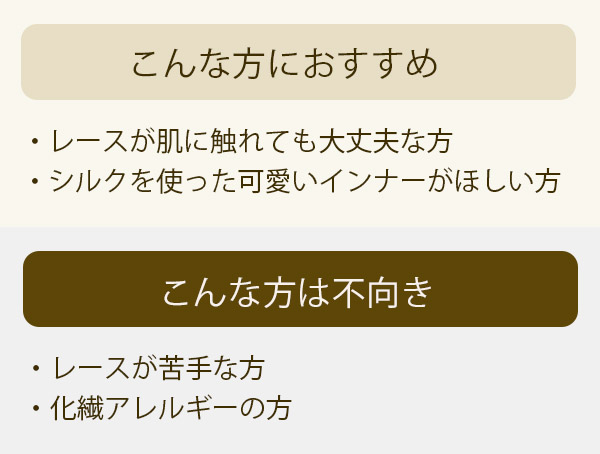 こんな方におすすめ

・レースが肌に触れても大丈夫な方
・シルクを使った可愛いインナーがほしい方

こんな方は不向き

・レースが苦手な方
・化繊アレルギーの方